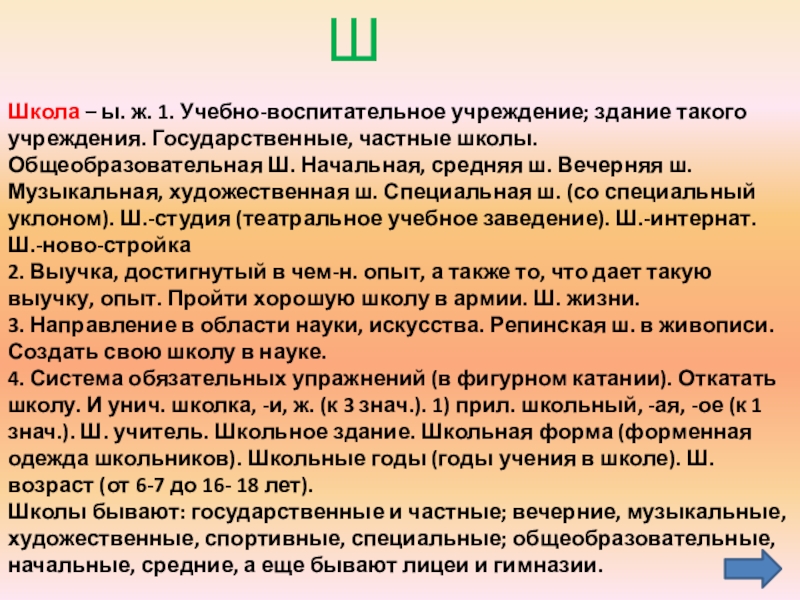 Ш

Школа – ы. ж. 1. Учебно-воспитательное учреждение; здание такого учреждения. Государственные, частные школы. Общеобразовательная Ш. Начальная, средняя ш. Вечерняя ш. Музыкальная, художественная ш. Специальная ш. (со специальный уклоном). Ш.-студия (театральное учебное заведение). Ш.-интернат. Ш.-ново-стройка
2. Выучка, достигнутый в чем-н. опыт, а также то, что дает такую выучку, опыт. Пройти хорошую школу в армии. Ш. жизни.
3. Направление в области науки, искусства. Репинская ш. в живописи. Создать свою школу в науке.
4. Система обязательных упражнений (в фигурном катании). Откатать школу. И унич. школка, -и, ж. (к 3 знач.). 1) прил. школьный, -ая, -ое (к 1 знач.). Ш. учитель. Школьное здание. Школьная форма (форменная одежда школьников). Школьные годы (годы учения в школе). Ш. возраст (от 6-7 до 16- 18 лет).
Школы бывают: государственные и частные; вечерние, музыкальные, художественные, спортивные, специальные; общеобразовательные, начальные, средние, а еще бывают лицеи и гимназии.